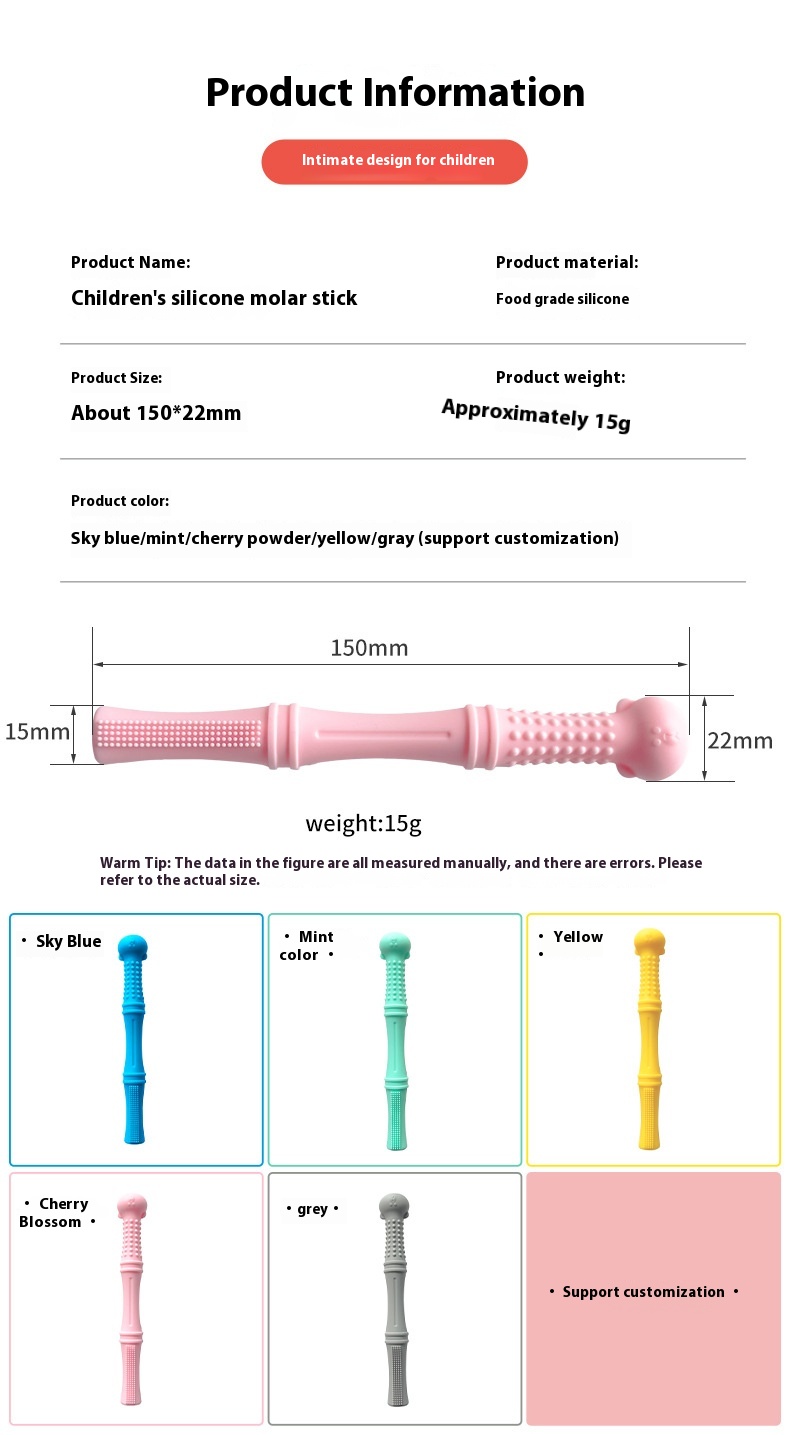 Product Information

Intimate design for children

Product Name:
Children's silicone molar stick

Product material:
Food grade silicone

Product Size:
About 150*22mm

Product weight:
Approximately 15g

Product color:
Sky blue/mint/cherry powder/yellow/gray (support customization)

150mm
15mm
22mm
weight:15g

Warm Tip: The data in the figure are all measured manually, and there are errors. Please refer to the actual size.

• Sky Blue

• Mint color •

• Yellow •

• Cherry Blossom •

• grey •

• Support customization •